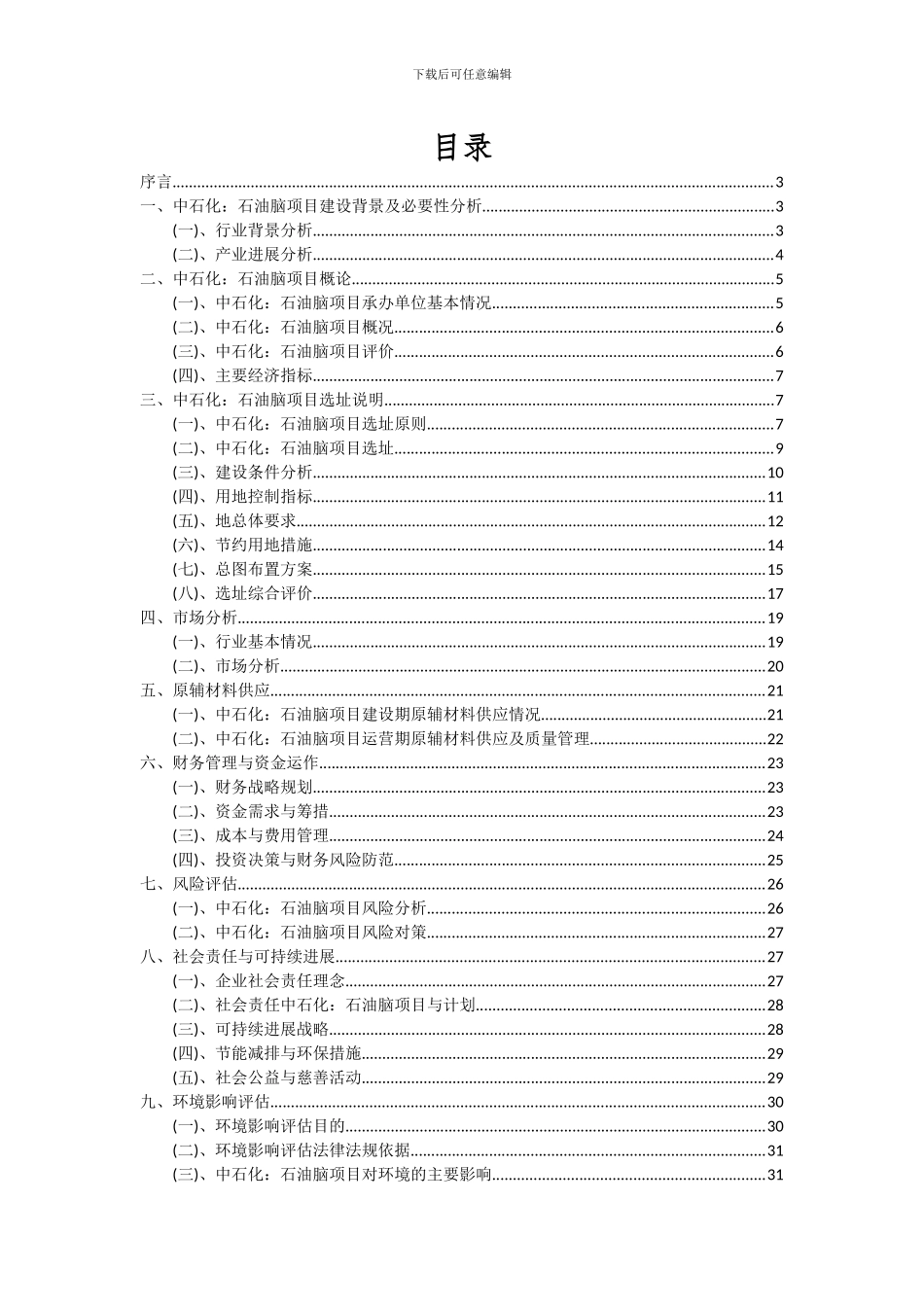 下载后可任意编辑

目录

序言......3
一、中石化：石油脑项目建设背景及必要性分析......3
(一)、行业背景分析......3
(二)、产业进展分析......4
二、中石化：石油脑项目概论......5
(一)、中石化：石油脑项目承办单位基本情况......5
(二)、中石化：石油脑项目概况......6
(三)、中石化：石油脑项目评价......6
(四)、主要经济指标......7
三、中石化：石油脑项目选址说明......7
(一)、中石化：石油脑项目选址原则......7
(二)、中石化：石油脑项目选址......9
(三)、建设条件分析......10
(四)、用地控制指标......11
(五)、地总体要求......12
(六)、节约用地措施......14
(七)、总图布置方案......15
(八)、选址综合评价......17
四、市场分析......19
(一)、行业基本情况......19
(二)、市场分析......20
五、原辅材料供应......21
(一)、中石化：石油脑项目建设期原辅材料供应情况......21
(二)、中石化：石油脑项目运营期原辅材料供应及质量管理......22
六、财务管理与资金运作......23
(一)、财务战略规划......23
(二)、资金需求与筹措......23
(三)、成本与费用管理......24
(四)、投资决策与财务风险防范......25
七、风险评估......26
(一)、中石化：石油脑项目风险分析......26
(二)、中石化：石油脑项目风险对策......27
八、社会责任与可持续进展......27
(一)、企业社会责任理念......27
(二)、社会责任中石化：石油脑项目与计划......28
(三)、可持续进展战略......28
(四)、节能减排与环保措施......29
(五)、社会公益与慈善活动......29
九、环境影响评估......30
(一)、环境影响评估目的......30
(二)、环境影响评估法律法规依据......31
(三)、中石化：石油脑项目对环境的主要影响......31